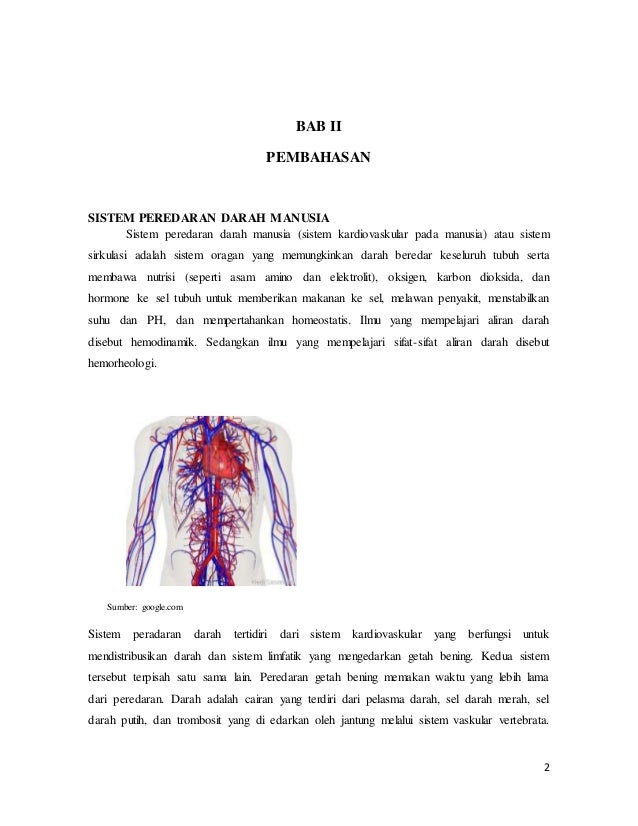 BAB II

PEMBAHASAN

SISTEM PEREDARAN DARAH MANUSIA

Sistem peredaran darah manusia (sistem kardiovaskular pada manusia) atau sistem sirkulasi adalah sistem oragan yang memungkinkan darah beredar keseluruh tubuh serta membawa nutrisi (seperti asam amino dan elektrolit), oksigen, karbon dioksida, dan hormone ke sel tubuh untuk memberikan makanan ke sel, melawan penyakit, menstabilkan suhu dan PH, dan mempertahankan homeostatis. Ilmu yang mempelajari aliran darah disebut hemodinamik. Sedangkan ilmu yang mempelajari sifat-sifat aliran darah disebut hemorheologi.

Sumber: google.com

Sistem peradaran darah tertidiri dari sistem kardiovaskular yang berfungsi untuk mendistribusikan darah dan sistem limfatik yang mengedarkan getah bening. Kedua sistem tersebut terpisah satu sama lain. Peredaran getah bening memakan waktu yang lebih lama dari peredaran. Darah adalah cairan yang terdiri dari pelasma darah, sel darah merah, sel darah putih, dan trombosit yang di edarkan oleh jantung melalui sistem vaskular vertebrata.

2